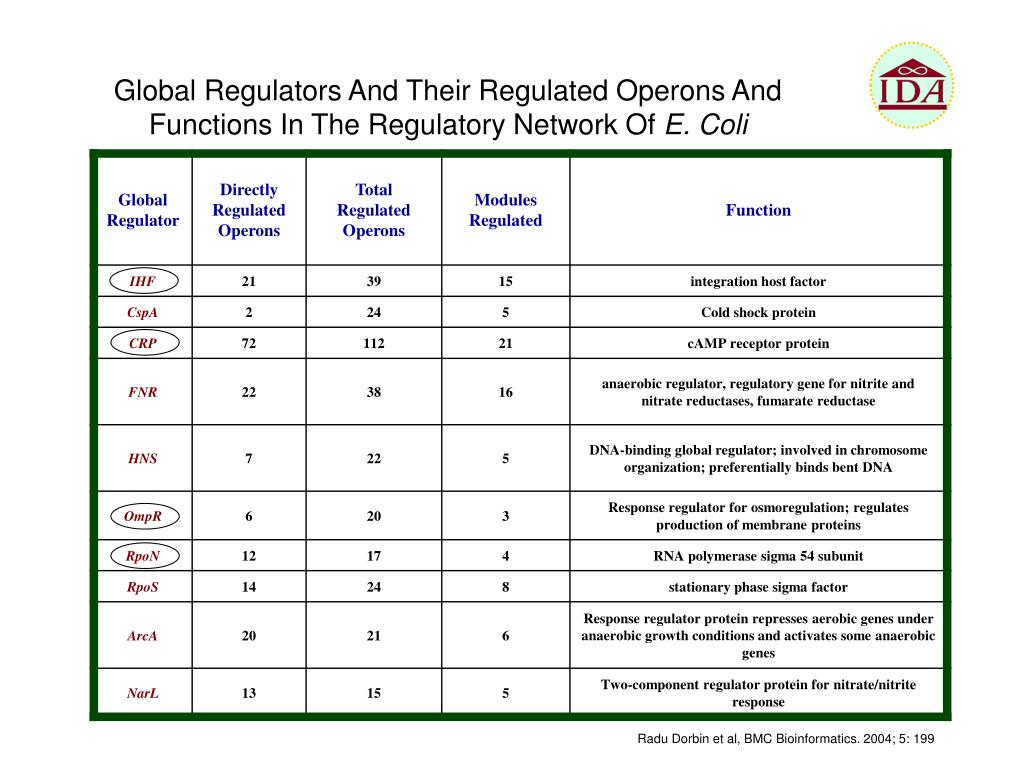 Global Regulators And Their Regulated Operons And Functions In The Regulatory Network Of E. Coli

IDA

| Global Regulator | Directly Regulated Operons | Total Regulated Operons | Modules Regulated | Function |
|---|---|---|---|---|
| IHF | 21 | 39 | 15 | integration host factor |
| CspA | 2 | 24 | 5 | Cold shock protein |
| CRP | 72 | 112 | 21 | cAMP receptor protein |
| FNR | 22 | 38 | 16 | anaerobic regulator, regulatory gene for nitrite and nitrate reductases, fumarate reductase |
| HNS | 7 | 22 | 5 | DNA-binding global regulator; involved in chromosome organization; preferentially binds bent DNA |
| OmpR | 6 | 20 | 3 | Response regulator for osmoregulation; regulates production of membrane proteins |
| RpoN | 12 | 17 | 4 | RNA polymerase sigma 54 subunit |
| RpoS | 14 | 24 | 8 | stationary phase sigma factor |
| ArcA | 20 | 21 | 6 | Response regulator protein represses aerobic genes under anaerobic growth conditions and activates some anaerobic genes |
| NarL | 13 | 15 | 5 | Two-component regulator protein for nitrate/nitrite response |

Radu Dorbin et al, BMC Bioinformatics. 2004; 5: 199